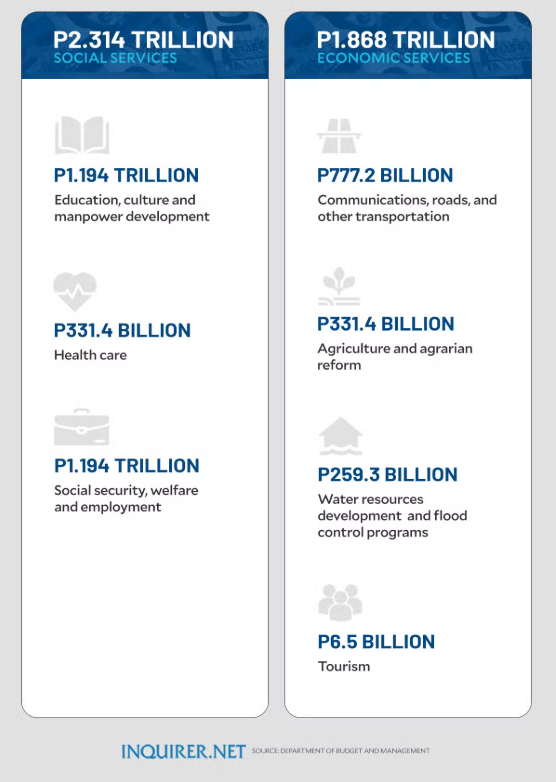 P2.314 TRILLION
SOCIAL SERVICES

P1.194 TRILLION
Education, culture and manpower development

P331.4 BILLION
Health care

P1.194 TRILLION
Social security, welfare and employment

P1.868 TRILLION
ECONOMIC SERVICES

P777.2 BILLION
Communications, roads, and other transportation

P331.4 BILLION
Agriculture and agrarian reform

P259.3 BILLION
Water resources development and flood control programs

P6.5 BILLION
Tourism

INQUIRER.NET SOURCE: DEPARTMENT OF BUDGET AND MANAGEMENT